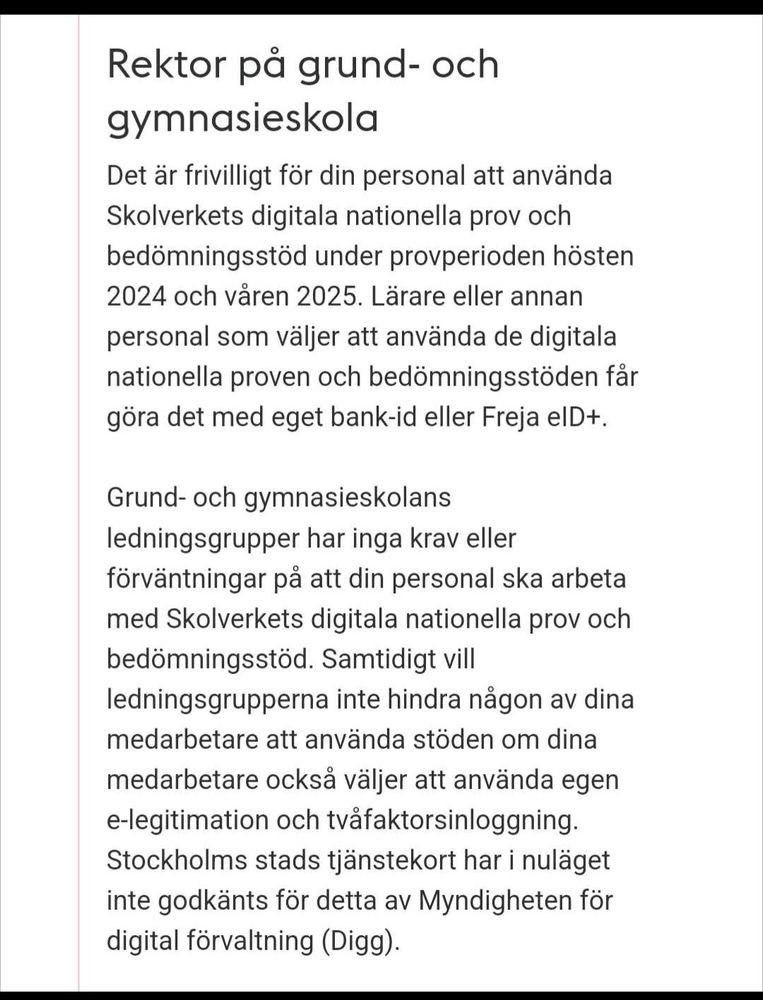 Rektor på grund- och gymnasieskola

Det är frivilligt för din personal att använda Skolverkets digitala nationella prov och bedömningsstöd under provperioden hösten 2024 och våren 2025. Lärare eller annan personal som väljer att använda de digitala nationella proven och bedömningsstöden får göra det med eget bank-id eller Freja eID+.

Grund- och gymnasieskolans ledningsgrupper har inga krav eller förväntningar på att din personal ska arbeta med Skolverkets digitala nationella prov och bedömningsstöd. Samtidigt vill ledningsgrupperna inte hindra någon av dina medarbetare att använda stöden om dina medarbetare också väljer att använda egen e-legitimation och tvåfaktorsinloggning. Stockholms stads tjänstekort har i nuläget inte godkänts för detta av Myndigheten för digital förvaltning (Digg).